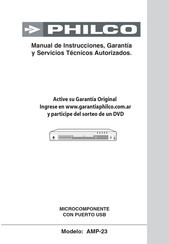 PHILCO

Manual de Instrucciones, Garantía y Servicios Técnicos Autorizados.

Active su Garantía Original
Ingrese en www.garantiaphilco.com.ar
y participe del sorteo de un DVD

MICROCOMPONENTE
CON PUERTO USB

Modelo: AMP-23